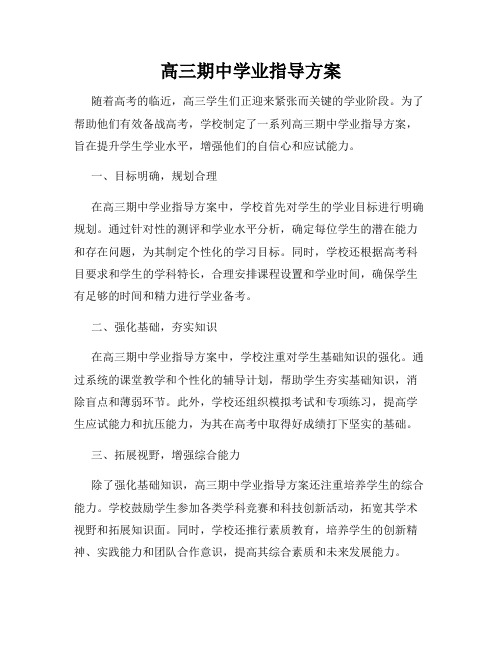 高三期中学业指导方案

随着高考的临近，高三学生们正迎来紧张而关键的学业阶段。为了帮助他们有效备战高考，学校制定了一系列高三期中学业指导方案，旨在提升学生学业水平，增强他们的自信心和应试能力。

一、目标明确，规划合理

在高三期中学业指导方案中，学校首先对学生的学业目标进行明确规划。通过针对性的测评和学业水平分析，确定每位学生的潜在能力和存在问题，为其制定个性化的学习目标。同时，学校还根据高考科目要求和学生的学科特长，合理安排课程设置和学业时间，确保学生有足够的时间和精力进行学业备考。

二、强化基础，夯实知识

在高三期中学业指导方案中，学校注重对学生基础知识的强化。通过系统的课堂教学和个性化的辅导计划，帮助学生夯实基础知识，消除盲点和薄弱环节。此外，学校还组织模拟考试和专项练习，提高学生应试能力和抗压能力，为其在高考中取得好成绩打下坚实的基础。

三、拓展视野，增强综合能力

除了强化基础知识，高三期中学业指导方案还注重培养学生的综合能力。学校鼓励学生参加各类学科竞赛和科技创新活动，拓宽其学术视野和拓展知识面。同时，学校还推行素质教育，培养学生的创新精神、实践能力和团队合作意识，提高其综合素质和未来发展能力。